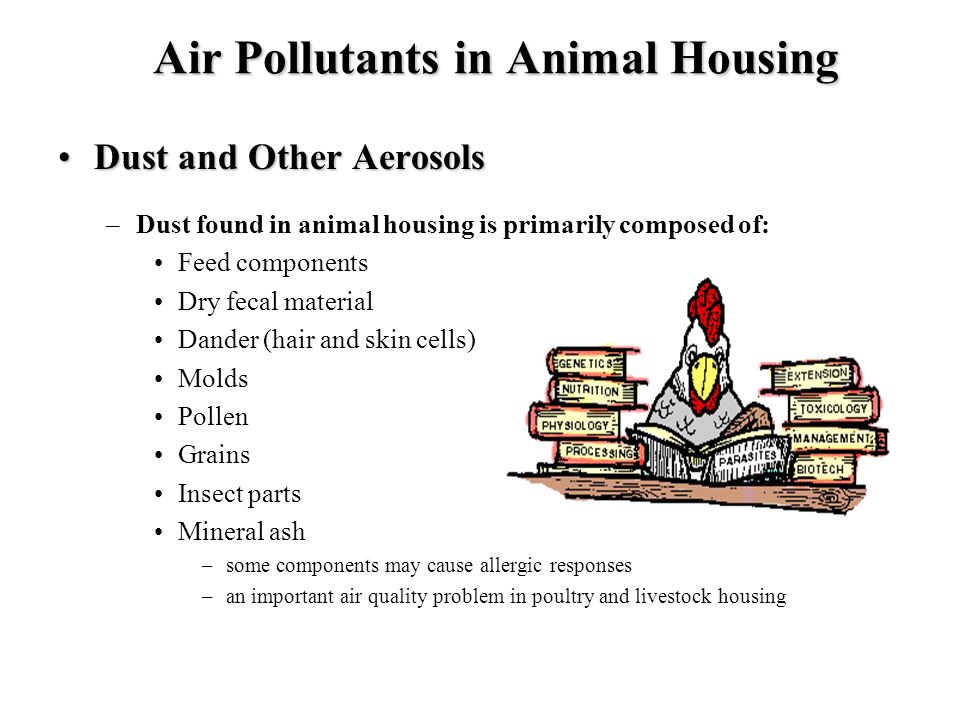 Air Pollutants in Animal Housing

• Dust and Other Aerosols

– Dust found in animal housing is primarily composed of:

• Feed components
• Dry fecal material
• Dander (hair and skin cells)
• Molds
• Pollen
• Grains
• Insect parts
• Mineral ash

– some components may cause allergic responses
– an important air quality problem in poultry and livestock housing

GENETICS
NUTRITION
PHYSIOLOGY
PROCESSING
PARASITES
EXTENSION
TOXICOLOGY
MANAGEMENT
BIOTECH